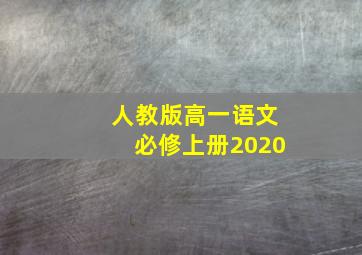 人教版高一语文
必修上册2020